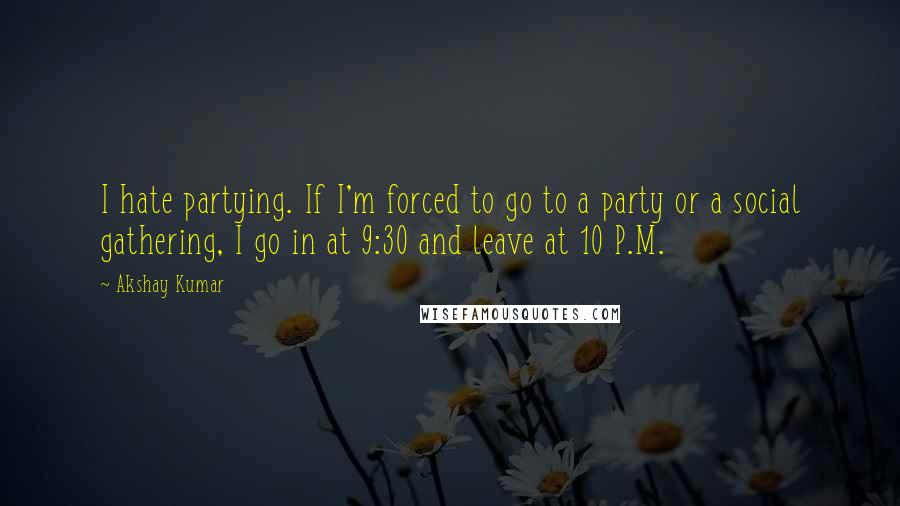 I hate partying. If I'm forced to go to a party or a social gathering, I go in at 9:30 and leave at 10 P.M.

~ Akshay Kumar

WISEFAMOUSQUOTES.COM